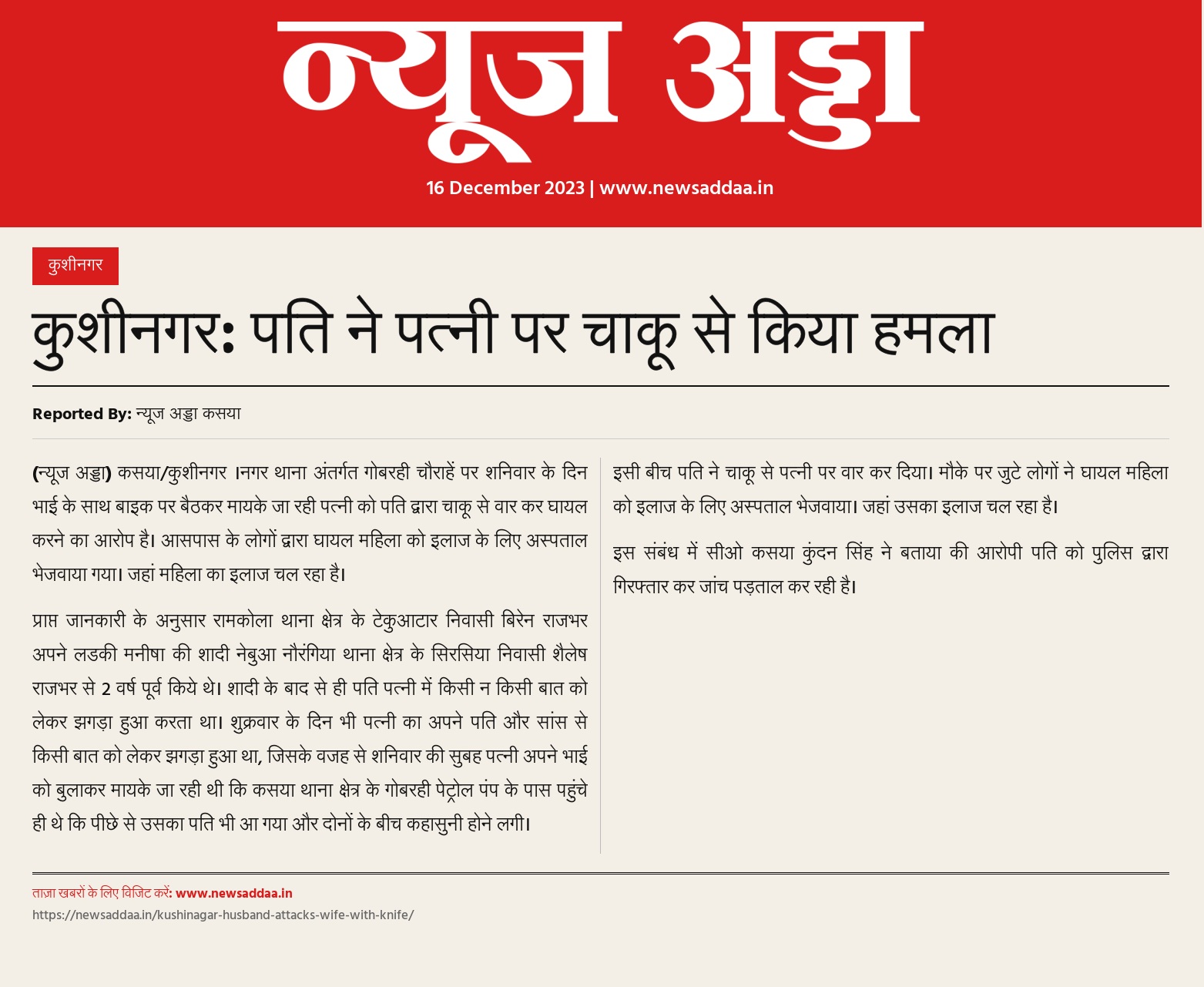 न्यूज अड्डा

16 December 2023 | www.newsaddaa.in

कुशीनगर

कुशीनगर: पति ने पत्नी पर चाकू से किया हमला

Reported By: न्यूज अड्डा कसया

(न्यूज अड्डा) कसया/कुशीनगर ।नगर थाना अंतर्गत गोबरही चौराहें पर शनिवार के दिन भाई के साथ बाइक पर बैठकर मायके जा रही पत्नी को पति द्वारा चाकू से वार कर घायल करने का आरोप है। आसपास के लोगों द्वारा घायल महिला को इलाज के लिए अस्पताल भेजवाया गया। जहां महिला का इलाज चल रहा है।

प्राप्त जानकारी के अनुसार रामकोला थाना क्षेत्र के टेकुआटार निवासी बिरेन राजभर अपने लडकी मनीषा की शादी नेबुआ नौरंगिया थाना क्षेत्र के सिरसिया निवासी शैलेष राजभर से 2 वर्ष पूर्व किये थे। शादी के बाद से ही पति पत्नी में किसी न किसी बात को लेकर झगड़ा हुआ करता था। शुक्रवार के दिन भी पत्नी का अपने पति और सांस से किसी बात को लेकर झगड़ा हुआ था, जिसके वजह से शनिवार की सुबह पत्नी अपने भाई को बुलाकर मायके जा रही थी कि कसया थाना क्षेत्र के गोबरही पेट्रोल पंप के पास पहुंचे ही थे कि पीछे से उसका पति भी आ गया और दोनों के बीच कहासुनी होने लगी।

इसी बीच पति ने चाकू से पत्नी पर वार कर दिया। मौके पर जुटे लोगों ने घायल महिला को इलाज के लिए अस्पताल भेजवाया। जहां उसका इलाज चल रहा है।

इस संबंध में सीओ कसया कुंदन सिंह ने बताया की आरोपी पति को पुलिस द्वारा गिरफ्तार कर जांच पड़ताल कर रही है।

ताज़ा खबरों के लिए विजिट करें: www.newsaddaa.in
https://newsaddaa.in/kushinagar-husband-attacks-wife-with-knife/